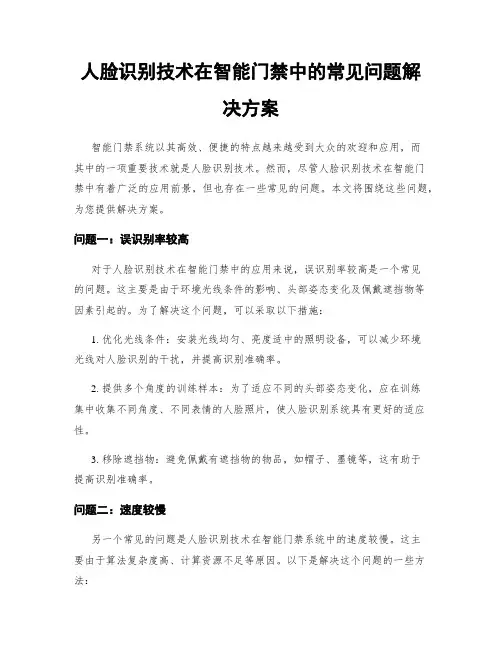 人脸识别技术在智能门禁中的常见问题解决方案

智能门禁系统以其高效、便捷的特点越来越受到大众的欢迎和应用，而其中的一项重要技术就是人脸识别技术。然而，尽管人脸识别技术在智能门禁中有着广泛的应用前景，但也存在一些常见的问题。本文将围绕这些问题，为您提供解决方案。

问题一：误识别率较高

对于人脸识别技术在智能门禁中的应用来说，误识别率较高是一个常见的问题。这主要是由于环境光线条件的影响、头部姿态变化及佩戴遮挡物等因素引起的。为了解决这个问题，可以采取以下措施：

1. 优化光线条件：安装光线均匀、亮度适中的照明设备，可以减少环境光线对人脸识别的干扰，并提高识别准确率。

2. 提供多个角度的训练样本：为了适应不同的头部姿态变化，应在训练集中收集不同角度、不同表情的人脸照片，使人脸识别系统具有更好的适应性。

3. 移除遮挡物：避免佩戴有遮挡物的物品，如帽子、墨镜等，这有助于提高识别准确率。

问题二：速度较慢

另一个常见的问题是人脸识别技术在智能门禁系统中的速度较慢。这主要由于算法复杂度高、计算资源不足等原因。以下是解决这个问题的一些方法：